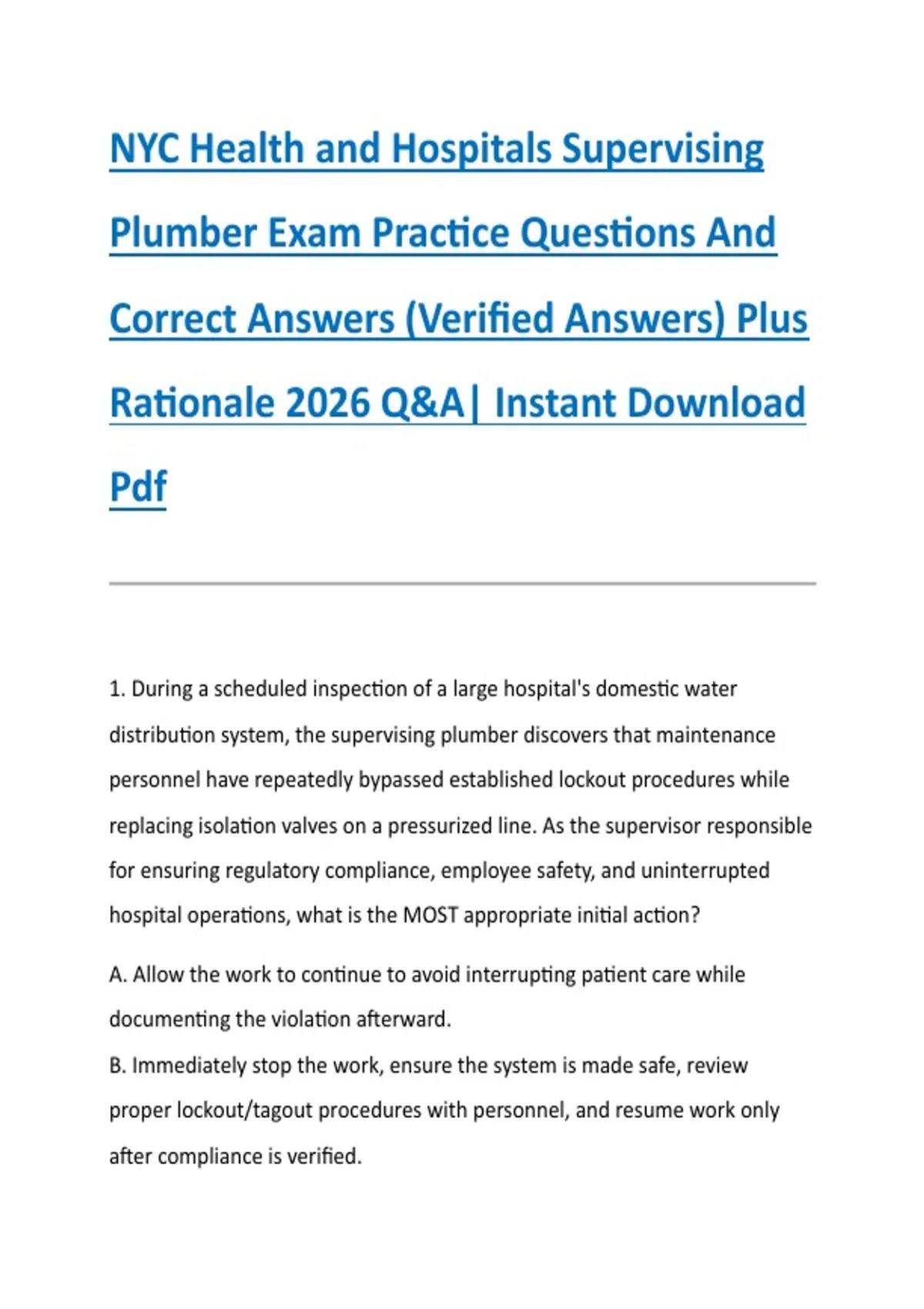 NYC Health and Hospitals Supervising Plumber Exam Practice Questions And Correct Answers (Verified Answers) Plus Rationale 2026 Q&A| Instant Download Pdf

1. During a scheduled inspection of a large hospital's domestic water distribution system, the supervising plumber discovers that maintenance personnel have repeatedly bypassed established lockout procedures while replacing isolation valves on a pressurized line. As the supervisor responsible for ensuring regulatory compliance, employee safety, and uninterrupted hospital operations, what is the MOST appropriate initial action?

A. Allow the work to continue to avoid interrupting patient care while documenting the violation afterward.
B. Immediately stop the work, ensure the system is made safe, review proper lockout/tagout procedures with personnel, and resume work only after compliance is verified.